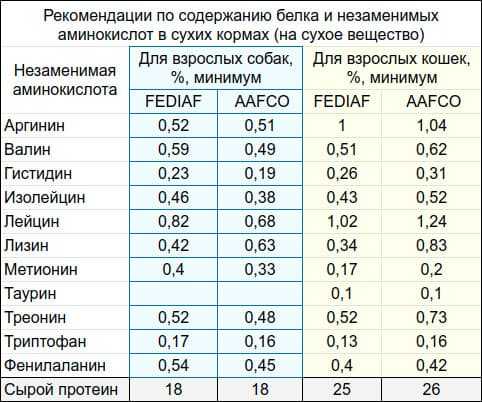 Рекомендации по содержанию белка и незаменимых аминокислот в сухих кормах (на сухое вещество)

| Незаменимая аминокислота | Для взрослых собак, %, минимум FEDIAF | Для взрослых собак, %, минимум AAFCO | Для взрослых кошек, %, минимум FEDIAF | Для взрослых кошек, %, минимум AAFCO |
|---|---|---|---|---|
| Аргинин | 0,52 | 0,51 | 1 | 1,04 |
| Валин | 0,59 | 0,49 | 0,51 | 0,62 |
| Гистидин | 0,23 | 0,19 | 0,26 | 0,31 |
| Изолейцин | 0,46 | 0,38 | 0,43 | 0,52 |
| Лейцин | 0,82 | 0,68 | 1,02 | 1,24 |
| Лизин | 0,42 | 0,63 | 0,34 | 0,83 |
| Метионин | 0,4 | 0,33 | 0,17 | 0,2 |
| Таурин | | | 0,1 | 0,1 |
| Треонин | 0,52 | 0,48 | 0,52 | 0,73 |
| Триптофан | 0,17 | 0,16 | 0,13 | 0,16 |
| Фенилаланин | 0,54 | 0,45 | 0,4 | 0,42 |
| Сырой протеин | 18 | 18 | 25 | 26 |